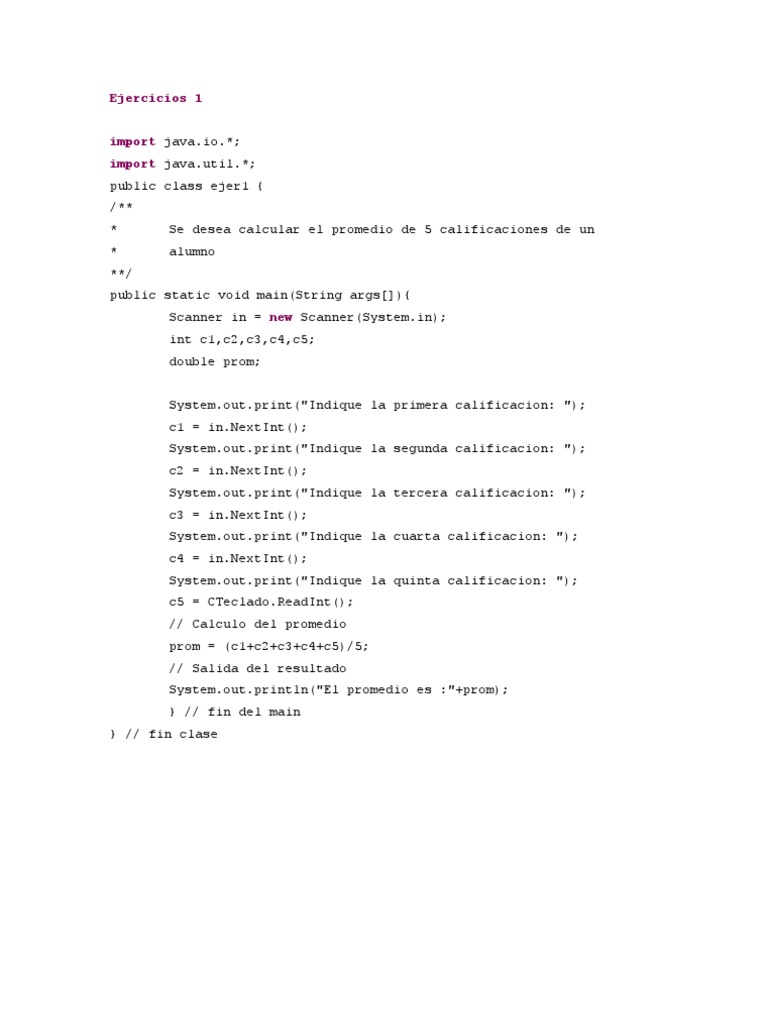 Ejercicios 1

import java.io.*;
import java.util.*;
public class ejer1 {
/**
* Se desea calcular el promedio de 5 calificaciones de un
* alumno
**/
public static void main(String args[]){
Scanner in = new Scanner(System.in);
int c1,c2,c3,c4,c5;
double prom;

System.out.print("Indique la primera calificacion: ");
c1 = in.NextInt();
System.out.print("Indique la segunda calificacion: ");
c2 = in.NextInt();
System.out.print("Indique la tercera calificacion: ");
c3 = in.NextInt();
System.out.print("Indique la cuarta calificacion: ");
c4 = in.NextInt();
System.out.print("Indique la quinta calificacion: ");
c5 = CTeclado.ReadInt();
// Calculo del promedio
prom = (c1+c2+c3+c4+c5)/5;
// Salida del resultado
System.out.println("El promedio es :"+prom);
} // fin del main
} // fin clase